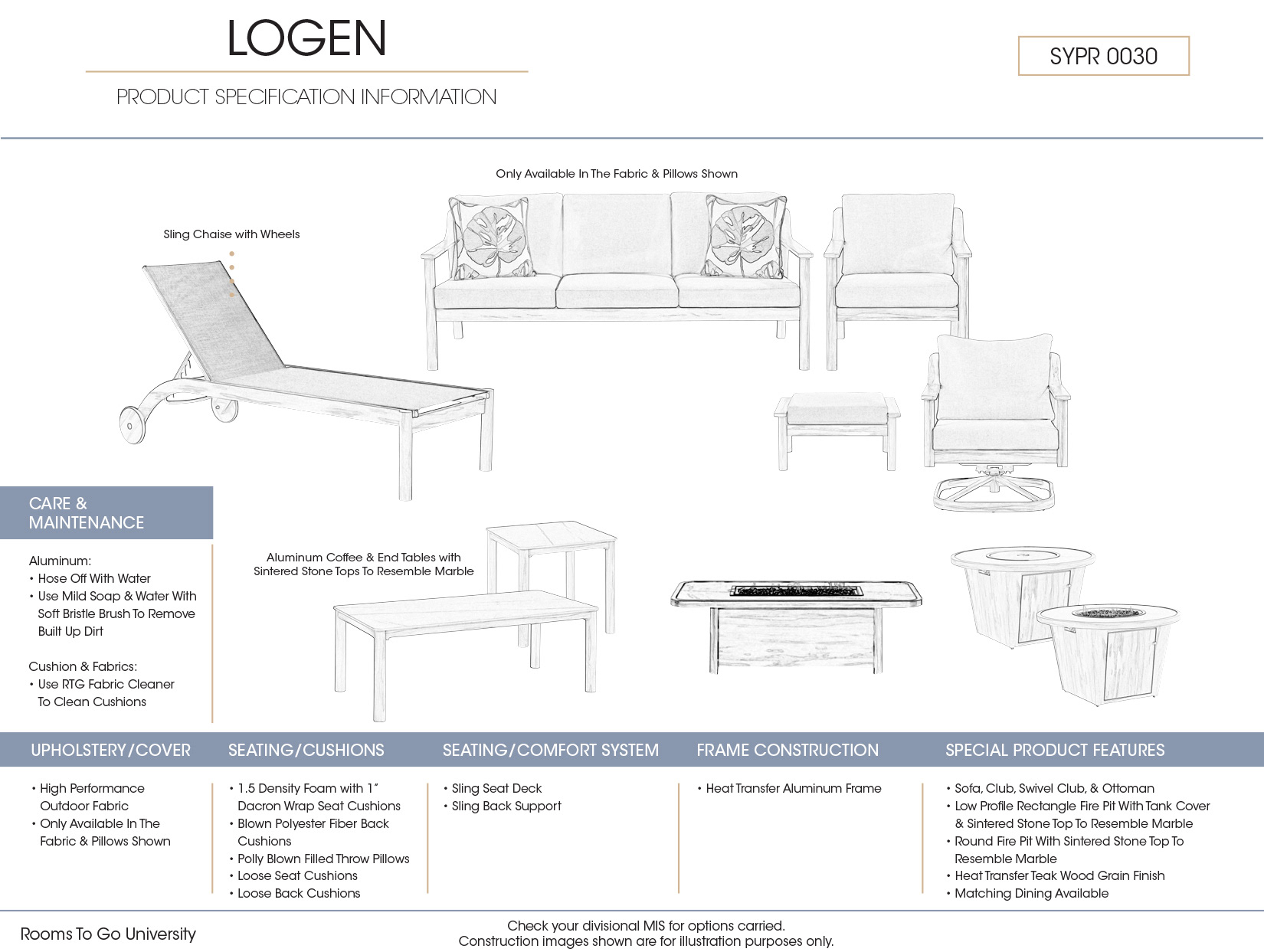 LOGEN

PRODUCT SPECIFICATION INFORMATION

SYPR 0030

Only Available In The Fabric & Pillows Shown

Sling Chaise with Wheels

CARE & MAINTENANCE

Aluminum:
• Hose Off With Water
• Use Mild Soap & Water With Soft Bristle Brush To Remove Built Up Dirt

Cushion & Fabrics:
• Use RTG Fabric Cleaner To Clean Cushions

Aluminum Coffee & End Tables with Sintered Stone Tops To Resemble Marble

UPHOLSTERY/COVER
• High Performance Outdoor Fabric
• Only Available In The Fabric & Pillows Shown

SEATING/CUSHIONS
• 1.5 Density Foam with 1″ Dacron Wrap Seat Cushions
• Blown Polyester Fiber Back Cushions
• Polly Blown Filled Throw Pillows
• Loose Seat Cushions
• Loose Back Cushions

SEATING/COMFORT SYSTEM
• Sling Seat Deck
• Sling Back Support

FRAME CONSTRUCTION
• Heat Transfer Aluminum Frame

SPECIAL PRODUCT FEATURES
• Sofa, Club, Swivel Club, & Ottoman
• Low Profile Rectangle Fire Pit With Tank Cover & Sintered Stone Top To Resemble Marble
• Round Fire Pit With Sintered Stone Top To Resemble Marble
• Heat Transfer Teak Wood Grain Finish
• Matching Dining Available

Rooms To Go University

Check your divisional MIS for options carried.
Construction images shown are for illustration purposes only.